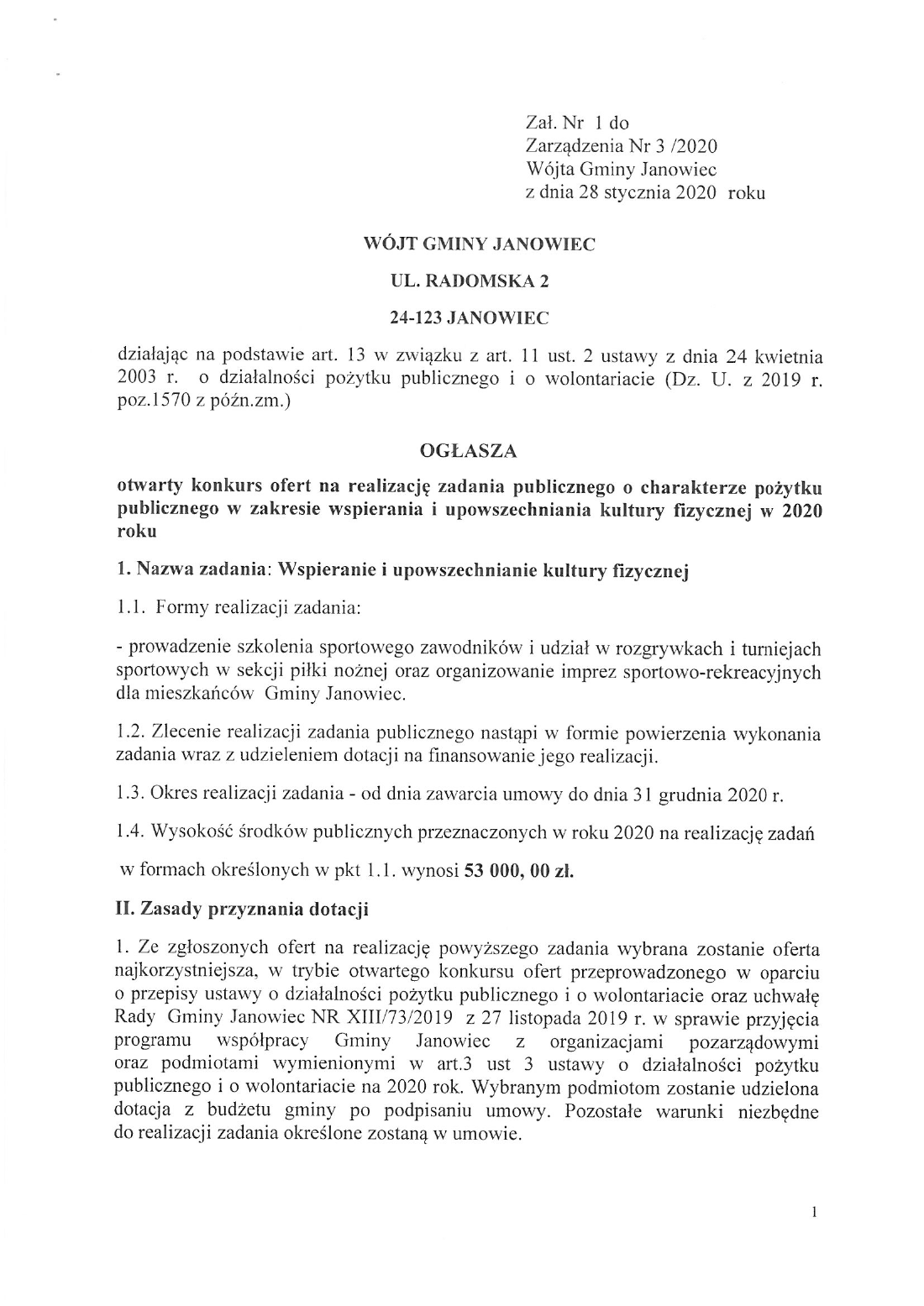 Zał. Nr 1 do
Zarządzenia Nr 3 /2020
Wójta Gminy Janowiec
z dnia 28 stycznia 2020 roku

WÓJT GMINY JANOWIEC

UL. RADOMSKA 2

24-123 JANOWIEC

działając na podstawie art. 13 w związku z art. 11 ust. 2 ustawy z dnia 24 kwietnia 2003 r. o działalności pożytku publicznego i o wolontariacie (Dz. U. z 2019 r. poz.1570 z późn.zm.)

OGŁASZA

otwarty konkurs ofert na realizację zadania publicznego o charakterze pożytku publicznego w zakresie wspierania i upowszechniania kultury fizycznej w 2020 roku

1. Nazwa zadania: Wspieranie i upowszechnianie kultury fizycznej

1.1. Formy realizacji zadania:

- prowadzenie szkolenia sportowego zawodników i udział w rozgrywkach i turniejach sportowych w sekcji piłki nożnej oraz organizowanie imprez sportowo-rekreacyjnych dla mieszkańców Gminy Janowiec.

1.2. Zlecenie realizacji zadania publicznego nastąpi w formie powierzenia wykonania zadania wraz z udzieleniem dotacji na finansowanie jego realizacji.

1.3. Okres realizacji zadania - od dnia zawarcia umowy do dnia 31 grudnia 2020 r.

1.4. Wysokość środków publicznych przeznaczonych w roku 2020 na realizację zadań

w formach określonych w pkt 1.1. wynosi 53 000, 00 zł.

II. Zasady przyznania dotacji

1. Ze zgłoszonych ofert na realizację powyższego zadania wybrana zostanie oferta najkorzystniejsza, w trybie otwartego konkursu ofert przeprowadzonego w oparciu o przepisy ustawy o działalności pożytku publicznego i o wolontariacie oraz uchwałę Rady Gminy Janowiec NR XIII/73/2019 z 27 listopada 2019 r. w sprawie przyjęcia programu współpracy Gminy Janowiec z organizacjami pozarządowymi oraz podmiotami wymienionymi w art.3 ust 3 ustawy o działalności pożytku publicznego i o wolontariacie na 2020 rok. Wybranym podmiotom zostanie udzielona dotacja z budżetu gminy po podpisaniu umowy. Pozostałe warunki niezbędne do realizacji zadania określone zostaną w umowie.

1